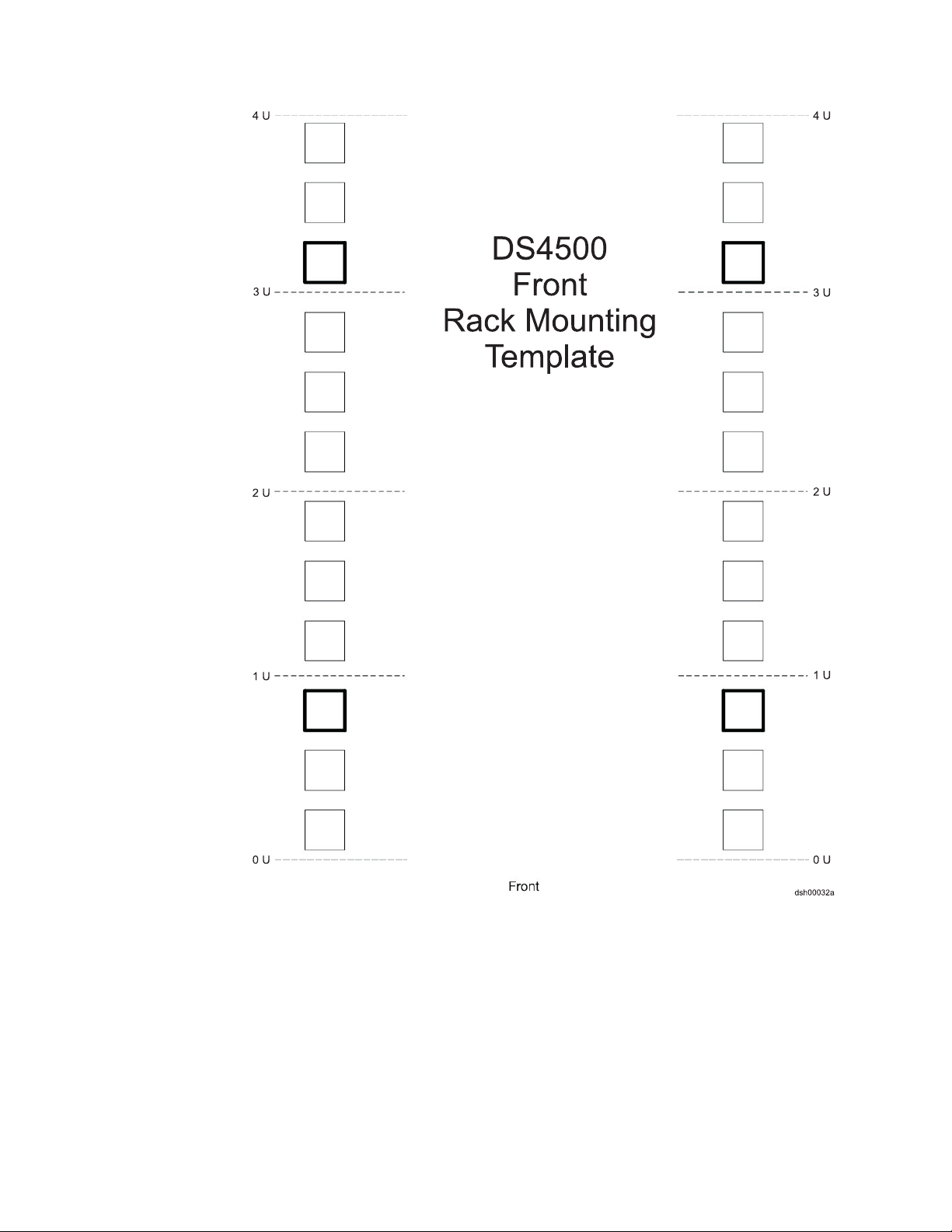 4 U
4 U

DS4500
Front
Rack Mounting
Template

3 U
3 U

2 U
2 U

1 U
1 U

0 U
0 U

Front

dsh00032a